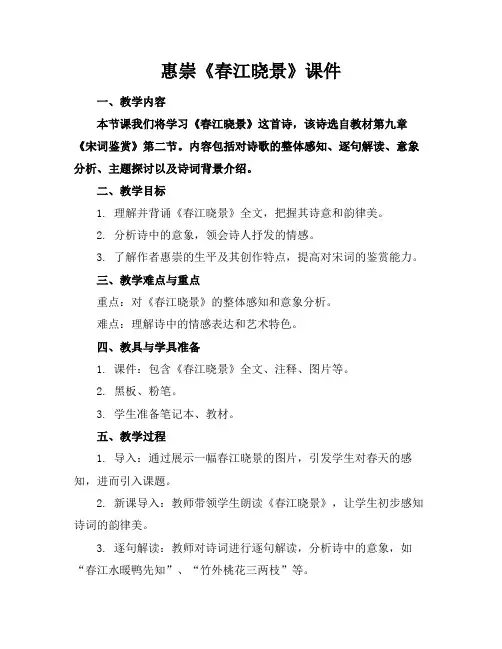 惠崇《春江晓景》课件

一、教学内容

本节课我们将学习《春江晓景》这首诗，该诗选自教材第九章《宋词鉴赏》第二节。内容包括对诗歌的整体感知、逐句解读、意象分析、主题探讨以及诗词背景介绍。

二、教学目标

1. 理解并背诵《春江晓景》全文，把握其诗意和韵律美。

2. 分析诗中的意象，领会诗人抒发的情感。

3. 了解作者惠崇的生平及其创作特点，提高对宋词的鉴赏能力。

三、教学难点与重点

重点：对《春江晓景》的整体感知和意象分析。

难点：理解诗中的情感表达和艺术特色。

四、教具与学具准备

1. 课件：包含《春江晓景》全文、注释、图片等。

2. 黑板、粉笔。

3. 学生准备笔记本、教材。

五、教学过程

1. 导入：通过展示一幅春江晓景的图片，引发学生对春天的感知，进而引入课题。

2. 新课导入：教师带领学生朗读《春江晓景》，让学生初步感知诗词的韵律美。

3. 逐句解读：教师对诗词进行逐句解读，分析诗中的意象，如“春江水暖鸭先知”、“竹外桃花三两枝”等。